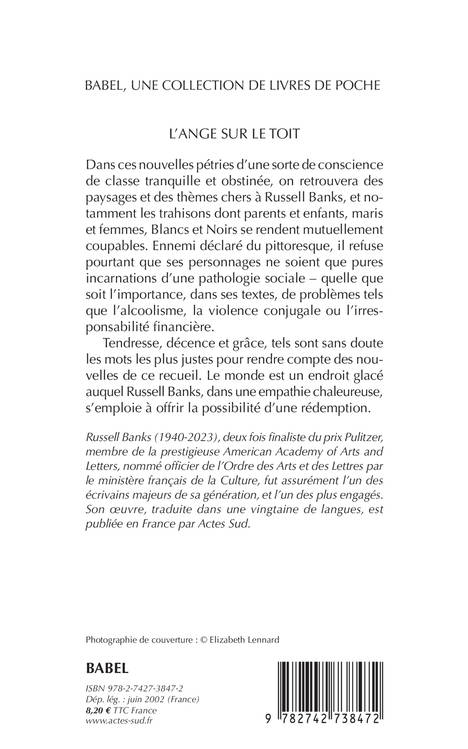 BABEL, UNE COLLECTION DE LIVRES DE POCHE

L'ANGE SUR LE TOIT

Dans ces nouvelles pétries d'une sorte de conscience de classe tranquille et obstinée, on retrouvera des paysages et des thèmes chers à Russell Banks, et notamment les trahisons dont parents et enfants, maris et femmes, Blancs et Noirs se rendent mutuellement coupables. Ennemi déclaré du pittoresque, il refuse pourtant que ses personnages ne soient que pures incarnations d'une pathologie sociale – quelle que soit l'importance, dans ses textes, de problèmes tels que l'alcoolisme, la violence conjugale ou l'irresponsabilité financière.

Tendresse, décence et grâce, tels sont sans doute les mots les plus justes pour rendre compte des nouvelles de ce recueil. Le monde est un endroit glacé auquel Russell Banks, dans une empathie chaleureuse, s'emploie à offrir la possibilité d'une rédemption.

Russell Banks (1940-2023), deux fois finaliste du prix Pulitzer, membre de la prestigieuse American Academy of Arts and Letters, nommé officier de l'Ordre des Arts et des Lettres par le ministère français de la Culture, fut assurément l'un des écrivains majeurs de sa génération, et l'un des plus engagés. Son œuvre, traduite dans une vingtaine de langues, est publiée en France par Actes Sud.

Photographie de couverture : © Elizabeth Lennard

BABEL

ISBN 978-2-7427-3847-2
Dép. lég. : juin 2002 (France)
8,20 € TTC France
www.actes-sud.fr

9 782742 738472